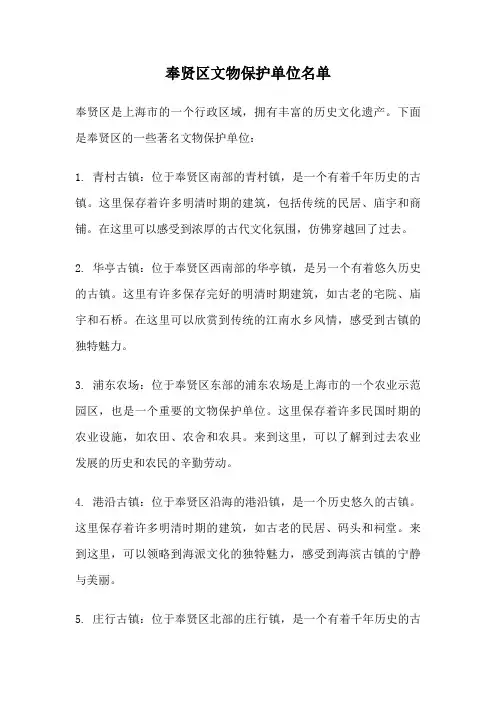 奉贤区文物保护单位名单

奉贤区是上海市的一个行政区域，拥有丰富的历史文化遗产。下面是奉贤区的一些著名文物保护单位：

1. 青村古镇：位于奉贤区南部的青村镇，是一个有着千年历史的古镇。这里保存着许多明清时期的建筑，包括传统的民居、庙宇和商铺。在这里可以感受到浓厚的古代文化氛围，仿佛穿越回了过去。

2. 华亭古镇：位于奉贤区西南部的华亭镇，是另一个有着悠久历史的古镇。这里有许多保存完好的明清时期建筑，如古老的宅院、庙宇和石桥。在这里可以欣赏到传统的江南水乡风情，感受到古镇的独特魅力。

3. 浦东农场：位于奉贤区东部的浦东农场是上海市的一个农业示范园区，也是一个重要的文物保护单位。这里保存着许多民国时期的农业设施，如农田、农舍和农具。来到这里，可以了解到过去农业发展的历史和农民的辛勤劳动。

4. 港沿古镇：位于奉贤区沿海的港沿镇，是一个历史悠久的古镇。这里保存着许多明清时期的建筑，如古老的民居、码头和祠堂。来到这里，可以领略到海派文化的独特魅力，感受到海滨古镇的宁静与美丽。

5. 庄行古镇：位于奉贤区北部的庄行镇，是一个有着千年历史的古